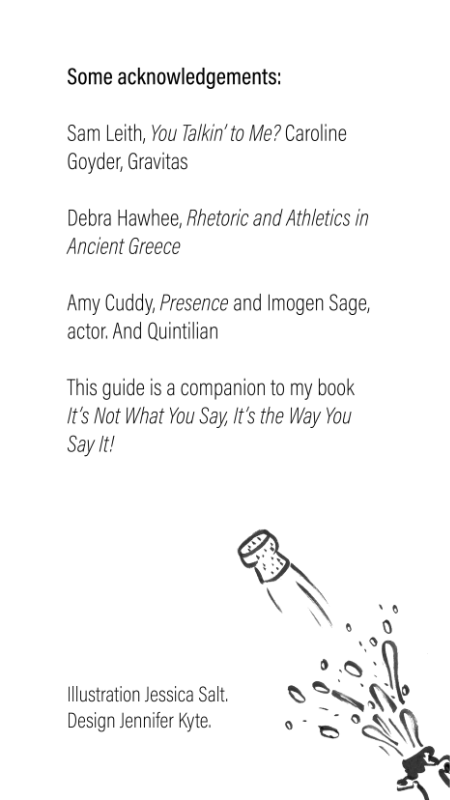 Some acknowledgements:

Sam Leith, You Talkin' to Me? Caroline Goyder, Gravitas

Debra Hawhee, Rhetoric and Athletics in Ancient Greece

Amy Cuddy, Presence and Imogen Sage, actor. And Quintilian

This guide is a companion to my book It's Not What You Say, It's the Way You Say It!

Illustration Jessica Salt.
Design Jennifer Kyte.